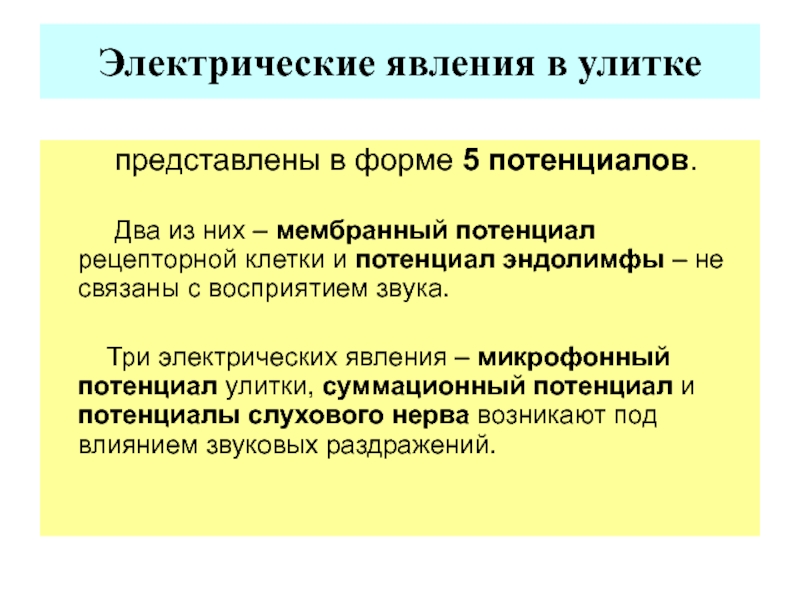 Электрические явления в улитке

представлены в форме 5 потенциалов.

Два из них – мембранный потенциал рецепторной клетки и потенциал эндолимфы – не связаны с восприятием звука.

Три электрических явления – микрофонный потенциал улитки, суммационный потенциал и потенциалы слухового нерва возникают под влиянием звуковых раздражений.